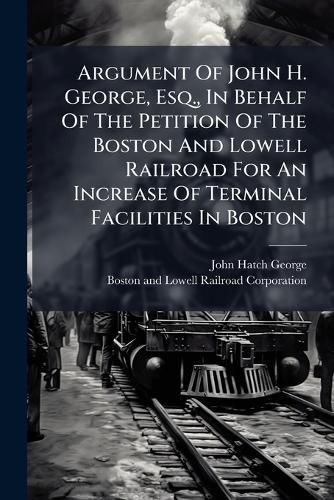 Argument Of John H. George, Esq., In Behalf Of The Petition Of The Boston And Lowell Railroad For An Increase Of Terminal Facilities In Boston

John Hatch George
Boston and Lowell Railroad Corporation